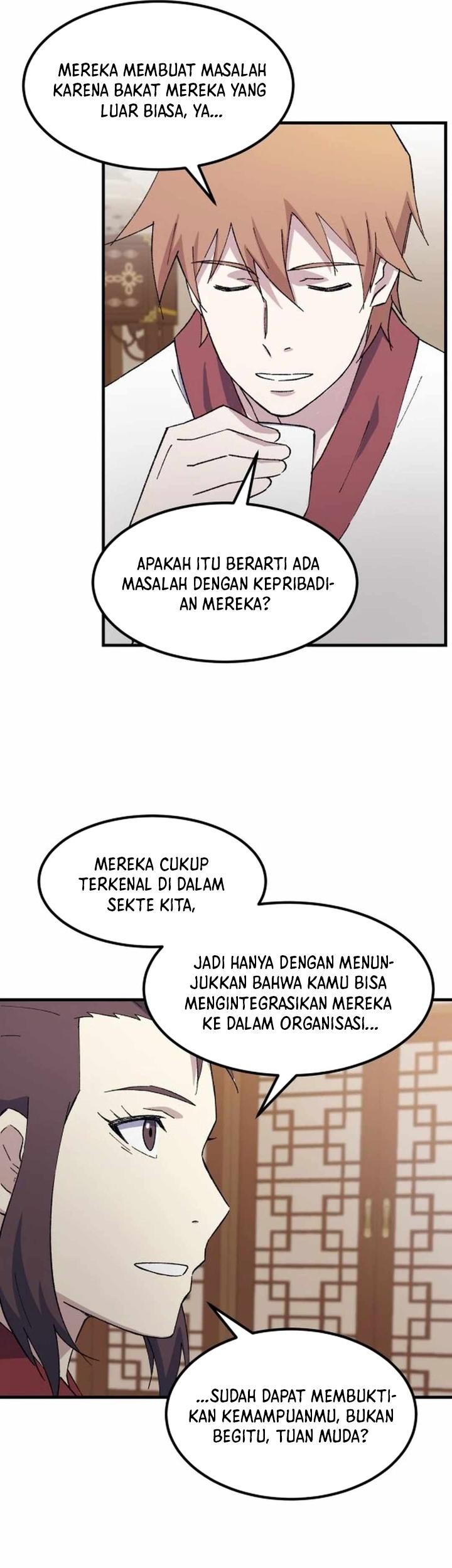 MEREKA MEMBUAT MASALAH KARENA BAKAT MEREKA YANG LUAR BIASA, YA...

APAKAH ITU BERARTI ADA MASALAH DENGAN KEPRIBADIAN MEREKA?

MEREKA CUKUP TERKENAL DI DALAM SEKTE KITA,

JADI HANYA DENGAN MENUNJUKKAN BAHWA KAMU BISA MENGINTEGRASIKAN MEREKA KE DALAM ORGANISASI...

...SUDAH DAPAT MEMBUKTIKAN KEMAMPUANMU, BUKAN BEGITU, TUAN MUDA?